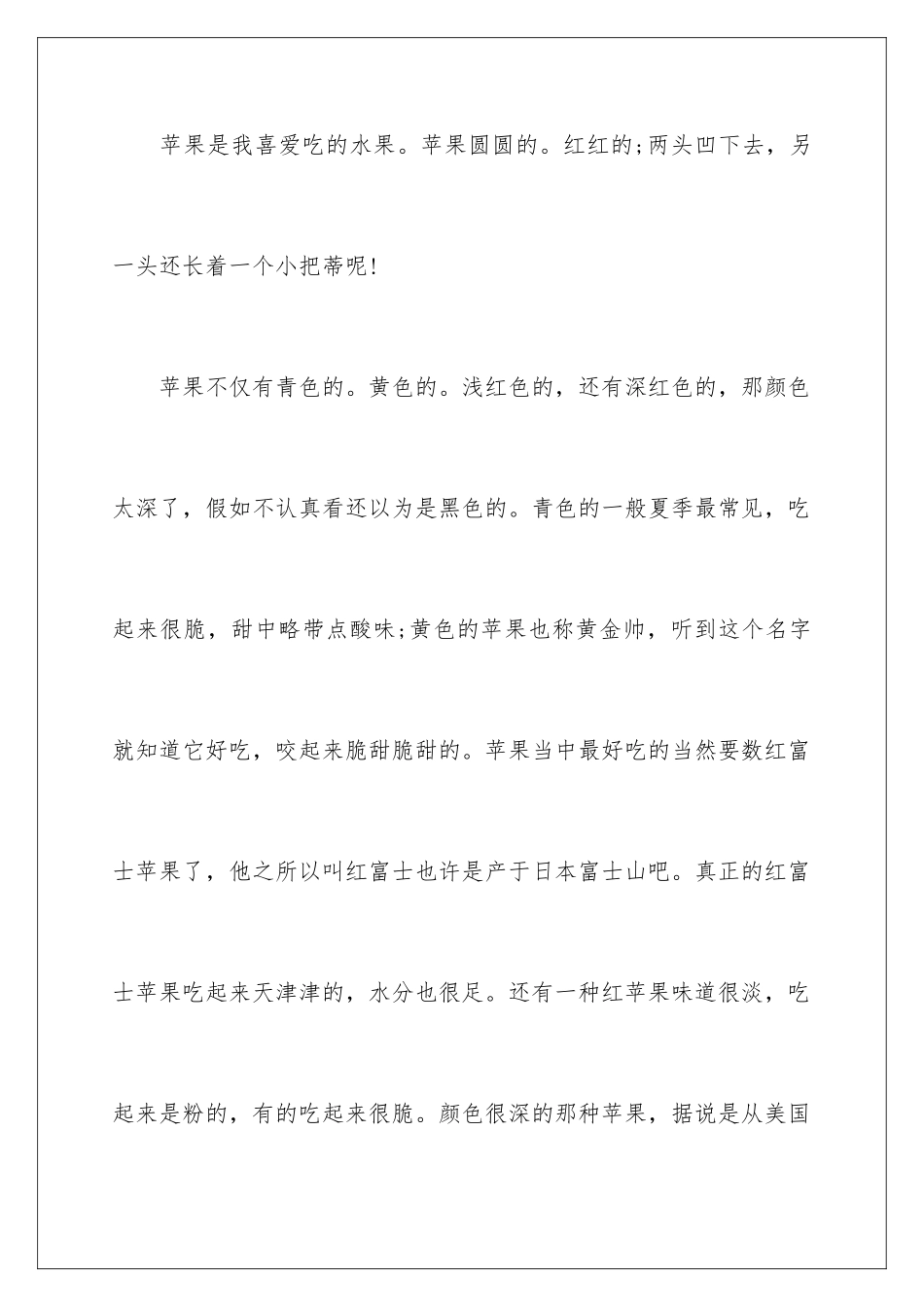 苹果是我喜爱吃的水果。苹果圆圆的。红红的;两头凹下去，另一头还长着一个小把蒂呢!

苹果不仅有青色的。黄色的。浅红色的，还有深红色的，那颜色太深了，假如不认真看还以为是黑色的。青色的一般夏季最常见，吃起来很脆，甜中略带点酸味;黄色的苹果也称黄金帅，听到这个名字就知道它好吃，咬起来脆甜脆甜的。苹果当中最好吃的当然要数红富士苹果了，他之所以叫红富士也许是产于日本富士山吧。真正的红富士苹果吃起来天津津的，水分也很足。还有一种红苹果味道很淡，吃起来是粉的，有的吃起来很脆。颜色很深的那种苹果，据说是从美国